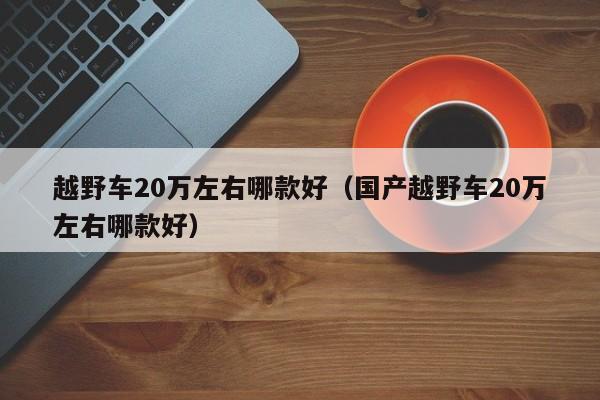 越野车20万左右哪款好（国产越野车20万左右哪款好）